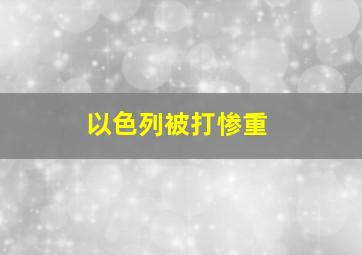 以色列被打惨重